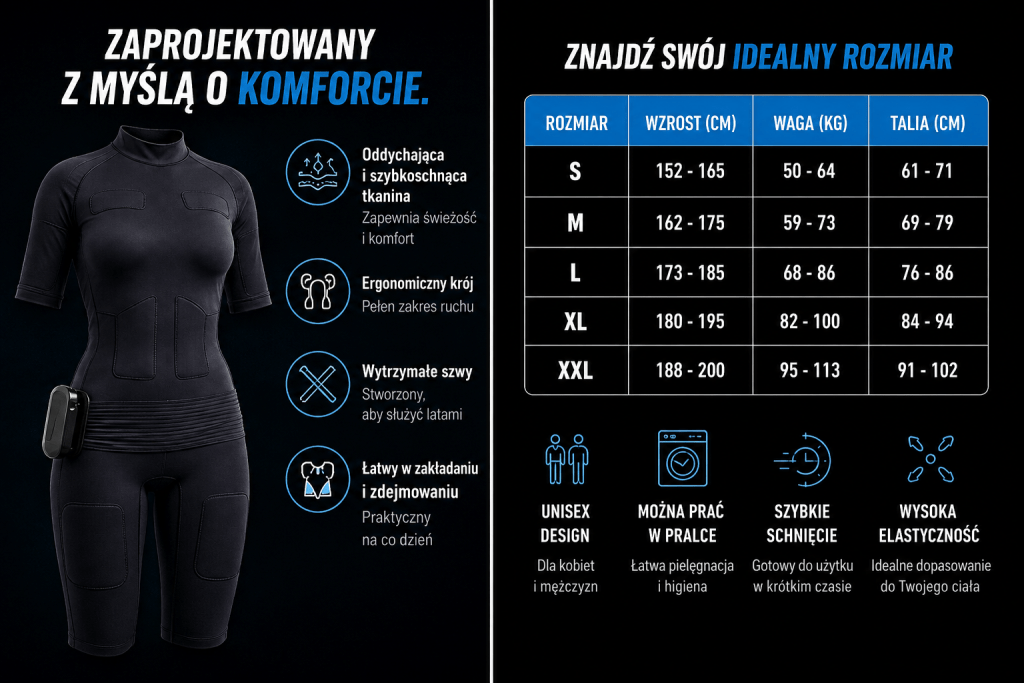 ZAPROJEKTOWANY
Z MYŚLĄ O KOMFORCIE.

Oddychająca i szybkoschnąca tkanina
Zapewnia świeżość i komfort

Ergonomiczny krój
Pełen zakres ruchu

Wytrzymałe szwy
Stworzony, aby służyć latami

Łatwy w zakładaniu i zdejmowaniu
Praktyczny na co dzień

ZNAJDŹ SWÓJ IDEALNY ROZMIAR

| ROZMIAR | WZROST (CM) | WAGA (KG) | TALIA (CM) |
|---|---|---|---|
| S | 152 - 165 | 50 - 64 | 61 - 71 |
| M | 162 - 175 | 59 - 73 | 69 - 79 |
| L | 173 - 185 | 68 - 86 | 76 - 86 |
| XL | 180 - 195 | 82 - 100 | 84 - 94 |
| XXL | 188 - 200 | 95 - 113 | 91 - 102 |

UNISEX DESIGN
Dla kobiet i mężczyzn

MOŻNA PRAĆ W PRALCE
Łatwa pielęgnacja i higiena

SZYBKIE SCHNIĘCIE
Gotowy do użytku w krótkim czasie

WYSOKA ELASTYCZNOŚĆ
Idealne dopasowanie do Twojego ciała